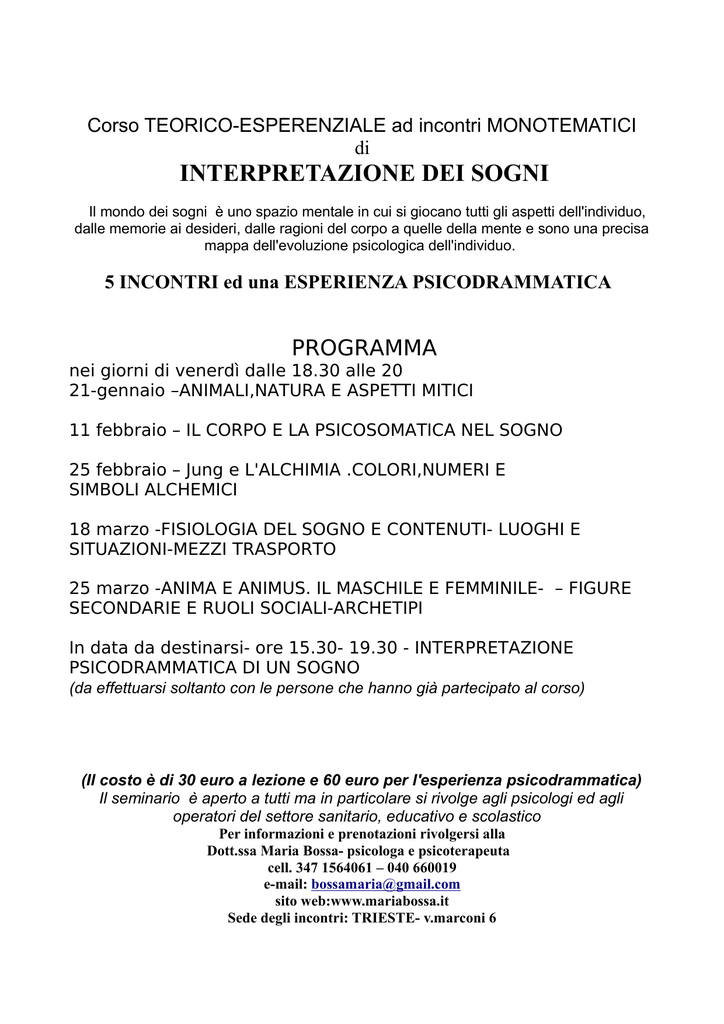 Corso TEORICO-ESPERENZIALE ad incontri MONOTEMATICI
di
INTERPRETAZIONE DEI SOGNI

Il mondo dei sogni è uno spazio mentale in cui si giocano tutti gli aspetti dell'individuo, dalle memorie ai desideri, dalle ragioni del corpo a quelle della mente e sono una precisa mappa dell'evoluzione psicologica dell'individuo.

5 INCONTRI ed una ESPERIENZA PSICODRAMMATICA

PROGRAMMA
nei giorni di venerdì dalle 18.30 alle 20
21-gennaio –ANIMALI,NATURA E ASPETTI MITICI

11 febbraio – IL CORPO E LA PSICOSOMATICA NEL SOGNO

25 febbraio – Jung e L'ALCHIMIA .COLORI,NUMERI E SIMBOLI ALCHEMICI

18 marzo -FISIOLOGIA DEL SOGNO E CONTENUTI- LUOGHI E SITUAZIONI-MEZZI TRASPORTO

25 marzo -ANIMA E ANIMUS. IL MASCHILE E FEMMINILE- – FIGURE SECONDARIE E RUOLI SOCIALI-ARCHETIPI

In data da destinarsi- ore 15.30- 19.30 - INTERPRETAZIONE PSICODRAMMATICA DI UN SOGNO
(da effettuarsi soltanto con le persone che hanno già partecipato al corso)

(Il costo è di 30 euro a lezione e 60 euro per l'esperienza psicodrammatica)
Il seminario è aperto a tutti ma in particolare si rivolge agli psicologi ed agli operatori del settore sanitario, educativo e scolastico
Per informazioni e prenotazioni rivolgersi alla
Dott.ssa Maria Bossa- psicologa e psicoterapeuta
cell. 347 1564061 – 040 660019
e-mail: bossamaria@gmail.com
sito web:www.mariabossa.it
Sede degli incontri: TRIESTE- v.marconi 6